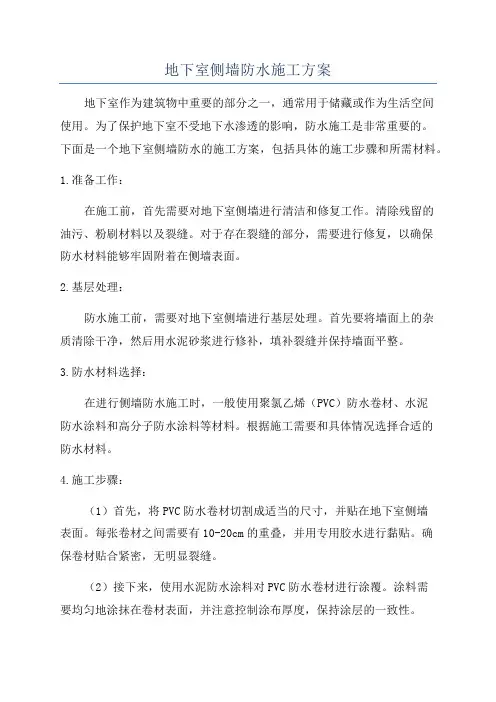 地下室侧墙防水施工方案

地下室作为建筑物中重要的部分之一，通常用于储藏或作为生活空间使用。为了保护地下室不受地下水渗透的影响，防水施工是非常重要的。下面是一个地下室侧墙防水的施工方案，包括具体的施工步骤和所需材料。

1.准备工作：

在施工前，首先需要对地下室侧墙进行清洁和修复工作。清除残留的油污、粉刷材料以及裂缝。对于存在裂缝的部分，需要进行修复，以确保防水材料能够牢固附着在侧墙表面。

2.基层处理：

防水施工前，需要对地下室侧墙进行基层处理。首先要将墙面上的杂质清除干净，然后用水泥砂浆进行修补，填补裂缝并保持墙面平整。

3.防水材料选择：

在进行侧墙防水施工时，一般使用聚氯乙烯（PVC）防水卷材、水泥防水涂料和高分子防水涂料等材料。根据施工需要和具体情况选择合适的防水材料。

4.施工步骤：

（1）首先，将PVC防水卷材切割成适当的尺寸，并贴在地下室侧墙表面。每张卷材之间需要有10-20cm的重叠，并用专用胶水进行黏贴。确保卷材贴合紧密，无明显裂缝。

（2）接下来，使用水泥防水涂料对PVC防水卷材进行涂覆。涂料需要均匀地涂抹在卷材表面，并注意控制涂布厚度，保持涂层的一致性。